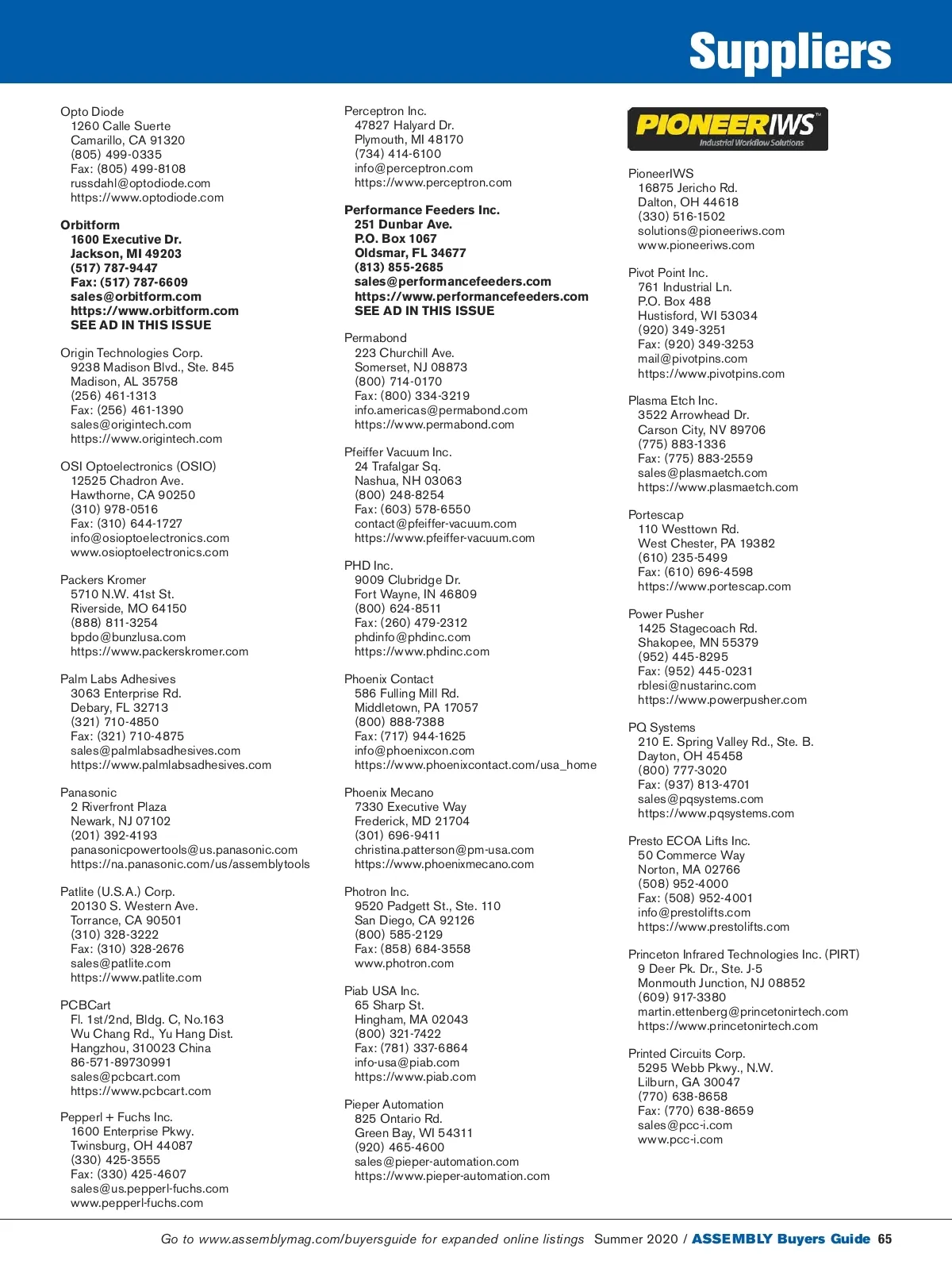 Suppliers

Opto Diode
1260 Calle Suerte
Camarillo, CA 91320
(805) 499-0335
Fax: (805) 499-8108
russdahl@optodiode.com
https://www.optodiode.com

Orbitform
1600 Executive Dr.
Jackson, MI 49203
(517) 787-9447
Fax: (517) 787-6609
sales@orbitform.com
https://www.orbitform.com
SEE AD IN THIS ISSUE

Origin Technologies Corp.
9238 Madison Blvd., Ste. 845
Madison, AL 35758
(256) 461-1313
Fax: (256) 461-1390
sales@origintech.com
https://www.origintech.com

OSI Optoelectronics (OSIO)
12525 Chadron Ave.
Hawthorne, CA 90250
(310) 978-0516
Fax: (310) 644-1727
info@osioptoelectronics.com
www.osioptoelectronics.com

Packers Kromer
5710 N.W. 41st St.
Riverside, MO 64150
(888) 811-3254
bpdo@bunzlusa.com
https://www.packerskromer.com

Palm Labs Adhesives
3063 Enterprise Rd.
Debary, FL 32713
(321) 710-4850
Fax: (321) 710-4875
sales@palmlabsadhesives.com
https://www.palmlabsadhesives.com

Panasonic
2 Riverfront Plaza
Newark, NJ 07102
(201) 392-4193
panasonicpowertools@us.panasonic.com
https://na.panasonic.com/us/assemblytools

Patlite (U.S.A.) Corp.
20130 S. Western Ave.
Torrance, CA 90501
(310) 328-3222
Fax: (310) 328-2676
sales@patlite.com
https://www.patlite.com

PCBCart
Fl. 1st/2nd, Bldg. C, No.163
Wu Chang Rd., Yu Hang Dist.
Hangzhou, 310023 China
86-571-89730991
sales@pcbcart.com
https://www.pcbcart.com

Pepperl + Fuchs Inc.
1600 Enterprise Pkwy.
Twinsburg, OH 44087
(330) 425-3555
Fax: (330) 425-4607
sales@us.pepperl-fuchs.com
www.pepperl-fuchs.com

Perceptron Inc.
47827 Halyard Dr.
Plymouth, MI 48170
(734) 414-6100
info@perceptron.com
https://www.perceptron.com

Performance Feeders Inc.
251 Dunbar Ave.
P.O. Box 1067
Oldsmar, FL 34677
(813) 855-2685
sales@performancefeeders.com
https://www.performancefeeders.com
SEE AD IN THIS ISSUE

Permabond
223 Churchill Ave.
Somerset, NJ 08873
(800) 714-0170
Fax: (800) 334-3219
info.americas@permabond.com
https://www.permabond.com

Pfeiffer Vacuum Inc.
24 Trafalgar Sq.
Nashua, NH 03063
(800) 248-8254
Fax: (603) 578-6550
contact@pfeiffer-vacuum.com
https://www.pfeiffer-vacuum.com

PHD Inc.
9009 Clubridge Dr.
Fort Wayne, IN 46809
(800) 624-8511
Fax: (260) 479-2312
phdinfo@phdinc.com
https://www.phdinc.com

Phoenix Contact
586 Fulling Mill Rd.
Middletown, PA 17057
(800) 888-7388
Fax: (717) 944-1625
info@phoenixcon.com
https://www.phoenixcontact.com/usa_home

Phoenix Mecano
7330 Executive Way
Frederick, MD 21704
(301) 696-9411
christina.patterson@pm-usa.com
https://www.phoenixmecano.com

Photron Inc.
9520 Padgett St., Ste. 110
San Diego, CA 92126
(800) 585-2129
Fax: (858) 684-3558
www.photron.com

Piab USA Inc.
65 Sharp St.
Hingham, MA 02043
(800) 321-7422
Fax: (781) 337-6864
info-usa@piab.com
https://www.piab.com

Pieper Automation
825 Ontario Rd.
Green Bay, WI 54311
(920) 465-4600
sales@pieper-automation.com
https://www.pieper-automation.com

PIONEERIWS™
Industrial Workflow Solutions

PioneerIWS
16875 Jericho Rd.
Dalton, OH 44618
(330) 516-1502
solutions@pioneeriws.com
www.pioneeriws.com

Pivot Point Inc.
761 Industrial Ln.
P.O. Box 488
Hustisford, WI 53034
(920) 349-3251
Fax: (920) 349-3253
mail@pivotpins.com
https://www.pivotpins.com

Plasma Etch Inc.
3522 Arrowhead Dr.
Carson City, NV 89706
(775) 883-1336
Fax: (775) 883-2559
sales@plasmaetch.com
https://www.plasmaetch.com

Portescap
110 Westtown Rd.
West Chester, PA 19382
(610) 235-5499
Fax: (610) 696-4598
https://www.portescap.com

Power Pusher
1425 Stagecoach Rd.
Shakopee, MN 55379
(952) 445-8295
Fax: (952) 445-0231
rblesi@nustarinc.com
https://www.powerpusher.com

PQ Systems
210 E. Spring Valley Rd., Ste. B.
Dayton, OH 45458
(800) 777-3020
Fax: (937) 813-4701
sales@pqsystems.com
https://www.pqsystems.com

Presto ECOA Lifts Inc.
50 Commerce Way
Norton, MA 02766
(508) 952-4000
Fax: (508) 952-4001
info@prestolifts.com
https://www.prestolifts.com

Princeton Infrared Technologies Inc. (PIRT)
9 Deer Pk. Dr., Ste. J-5
Monmouth Junction, NJ 08852
(609) 917-3380
martin.ettenberg@princetonirtech.com
https://www.princetonirtech.com

Printed Circuits Corp.
5295 Webb Pkwy., N.W.
Lilburn, GA 30047
(770) 638-8658
Fax: (770) 638-8659
sales@pcc-i.com
www.pcc-i.com

Go to www.assemblymag.com/buyersguide for expanded online listings Summer 2020 / ASSEMBLY Buyers Guide 65